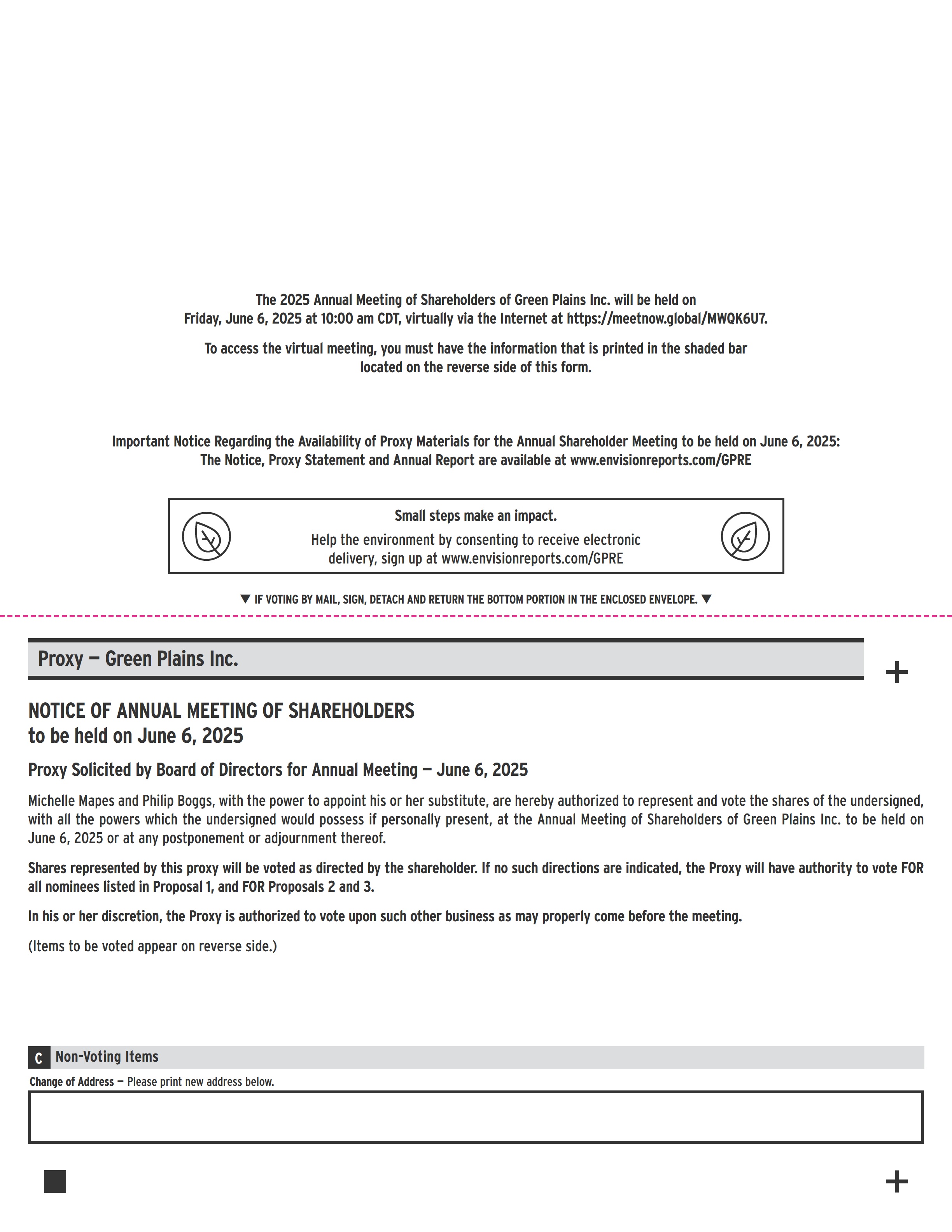 The 2025 Annual Meeting of Shareholders of Green Plains Inc. will be held on Friday, June 6, 2025 at 10:00 am CDT, virtually via the Internet at https://meetnow.global/MWQK6U7.

To access the virtual meeting, you must have the information that is printed in the shaded bar located on the reverse side of this form.

Important Notice Regarding the Availability of Proxy Materials for the Annual Shareholder Meeting to be held on June 6, 2025: The Notice, Proxy Statement and Annual Report are available at www.envisionreports.com/GPRE

Small steps make an impact.

Help the environment by consenting to receive electronic delivery, sign up at www.envisionreports.com/GPRE

▼ IF VOTING BY MAIL, SIGN, DETACH AND RETURN THE BOTTOM PORTION IN THE ENCLOSED ENVELOPE. ▼

Proxy — Green Plains Inc.

+

NOTICE OF ANNUAL MEETING OF SHAREHOLDERS
to be held on June 6, 2025

Proxy Solicited by Board of Directors for Annual Meeting — June 6, 2025

Michelle Mapes and Philip Boggs, with the power to appoint his or her substitute, are hereby authorized to represent and vote the shares of the undersigned, with all the powers which the undersigned would possess if personally present, at the Annual Meeting of Shareholders of Green Plains Inc. to be held on June 6, 2025 or at any postponement or adjournment thereof.

Shares represented by this proxy will be voted as directed by the shareholder. If no such directions are indicated, the Proxy will have authority to vote FOR all nominees listed in Proposal 1, and FOR Proposals 2 and 3.

In his or her discretion, the Proxy is authorized to vote upon such other business as may properly come before the meeting.

(Items to be voted appear on reverse side.)

C Non-Voting Items

Change of Address — Please print new address below.

+